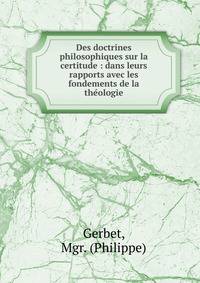 Des doctrines philosophiques sur la certitude : dans leurs rapports avec les fondements de la théologie

Gerbet,
Mgr. (Philippe)